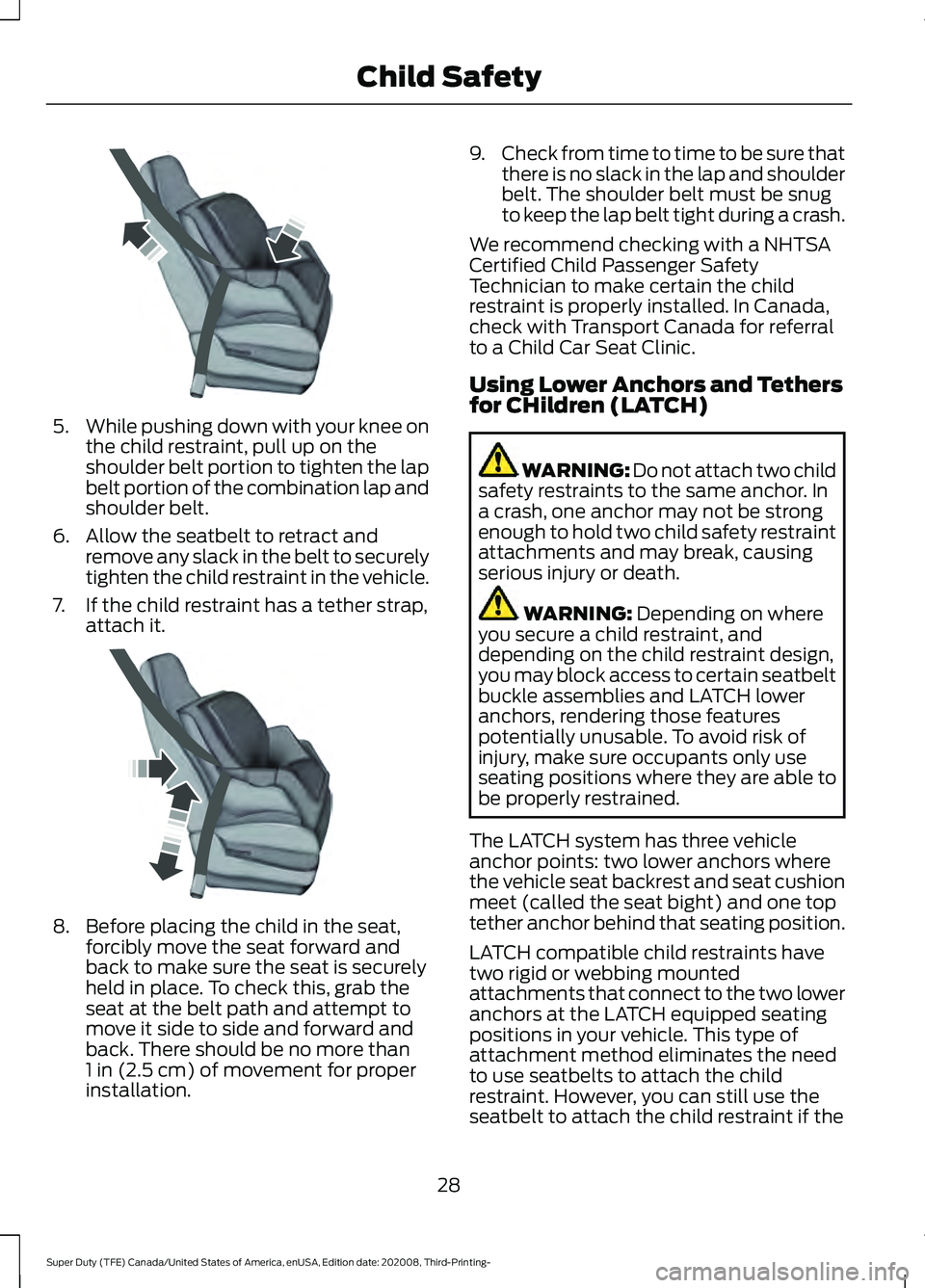 Child Safety

5. While pushing down with your knee on the child restraint, pull up on the shoulder belt portion to tighten the lap belt portion of the combination lap and shoulder belt.

6. Allow the seatbelt to retract and remove any slack in the belt to securely tighten the child restraint in the vehicle.

7. If the child restraint has a tether strap, attach it.

8. Before placing the child in the seat, forcibly move the seat forward and back to make sure the seat is securely held in place. To check this, grab the seat at the belt path and attempt to move it side to side and forward and back. There should be no more than 1 in (2.5 cm) of movement for proper installation.

9. Check from time to time to be sure that there is no slack in the lap and shoulder belt. The shoulder belt must be snug to keep the lap belt tight during a crash.

We recommend checking with a NHTSA Certified Child Passenger Safety Technician to make certain the child restraint is properly installed. In Canada, check with Transport Canada for referral to a Child Car Seat Clinic.

Using Lower Anchors and Tethers for CHildren (LATCH)

WARNING: Do not attach two child safety restraints to the same anchor. In a crash, one anchor may not be strong enough to hold two child safety restraint attachments and may break, causing serious injury or death.

WARNING: Depending on where you secure a child restraint, and depending on the child restraint design, you may block access to certain seatbelt buckle assemblies and LATCH lower anchors, rendering those features potentially unusable. To avoid risk of injury, make sure occupants only use seating positions where they are able to be properly restrained.

The LATCH system has three vehicle anchor points: two lower anchors where the vehicle seat backrest and seat cushion meet (called the seat bight) and one top tether anchor behind that seating position.

LATCH compatible child restraints have two rigid or webbing mounted attachments that connect to the two lower anchors at the LATCH equipped seating positions in your vehicle. This type of attachment method eliminates the need to use seatbelts to attach the child restraint. However, you can still use the seatbelt to attach the child restraint if the

28

Super Duty (TFE) Canada/United States of America, enUSA, Edition date: 202008, Third-Printing-

carmanualsonline.info